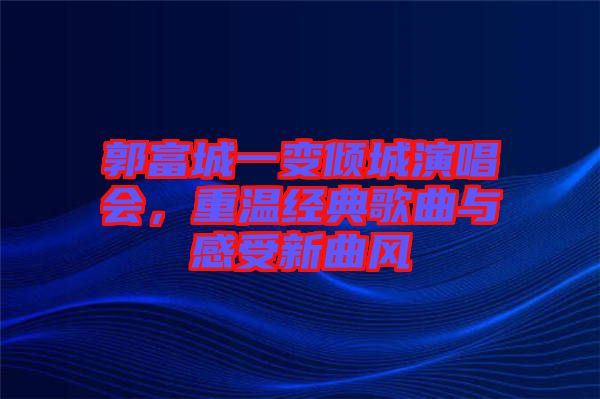 郭富城一变倾城演唱会，重温经典歌曲与感受新曲风